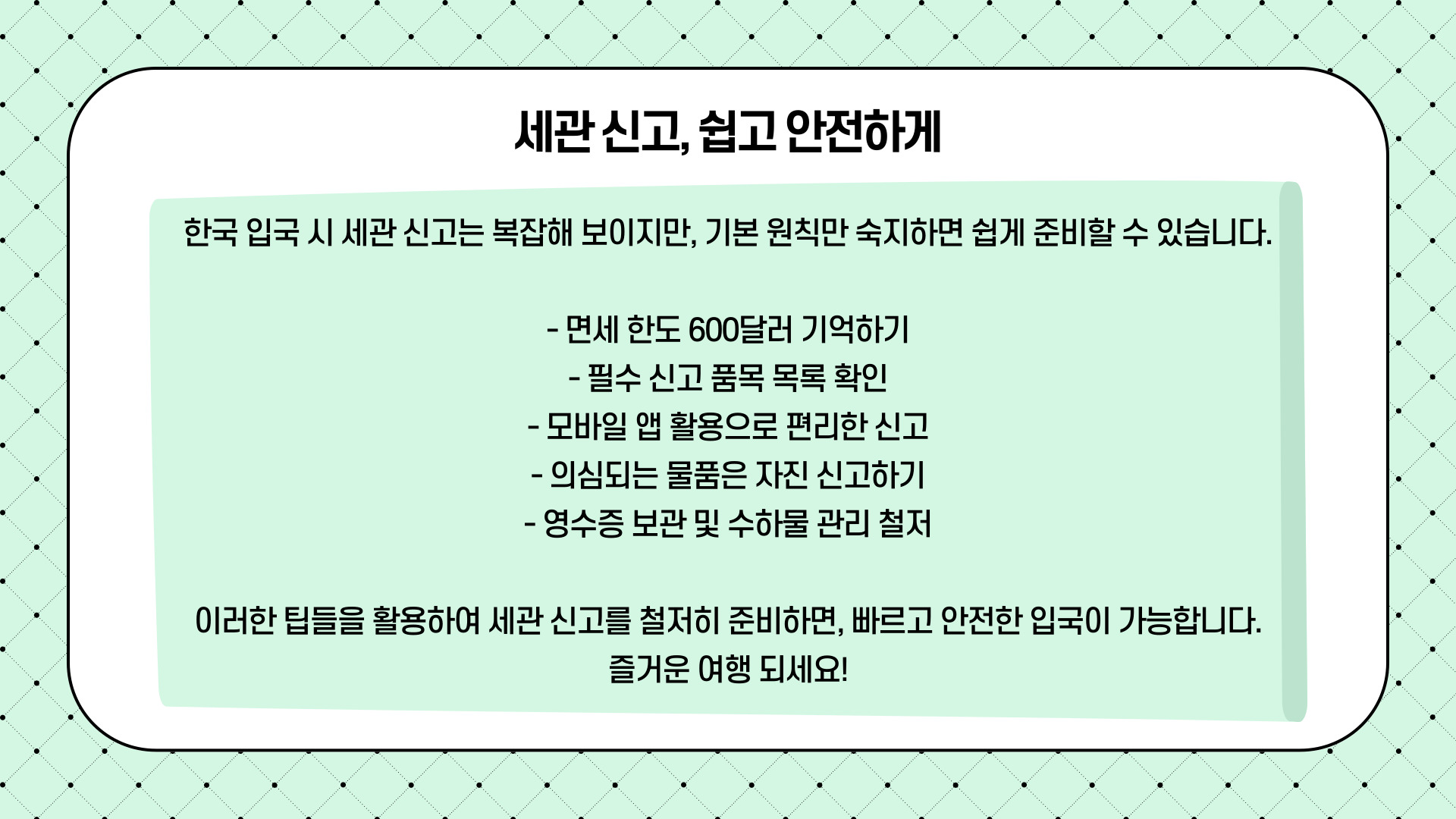 세관 신고, 쉽고 안전하게

한국 입국 시 세관 신고는 복잡해 보이지만, 기본 원칙만 숙지하면 쉽게 준비할 수 있습니다.

- 면세 한도 600달러 기억하기
- 필수 신고 품목 목록 확인
- 모바일 앱 활용으로 편리한 신고
- 의심되는 물품은 자진 신고하기
- 영수증 보관 및 수하물 관리 철저

이러한 팁들을 활용하여 세관 신고를 철저히 준비하면, 빠르고 안전한 입국이 가능합니다. 즐거운 여행 되세요!